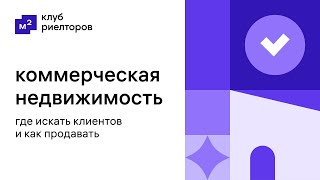 $м^2$ клуб риелторов

коммерческая недвижимость

где искать клиентов и как продавать